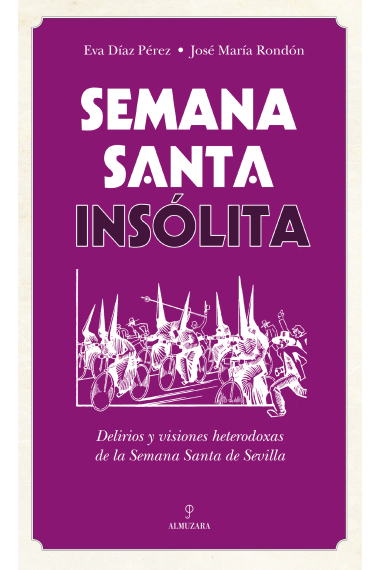 Eva Díaz Pérez • José María Rondón

SEMANA SANTA INSÓLITA

Delirios y visiones heterodoxas de la Semana Santa de Sevilla

ALMUZARA